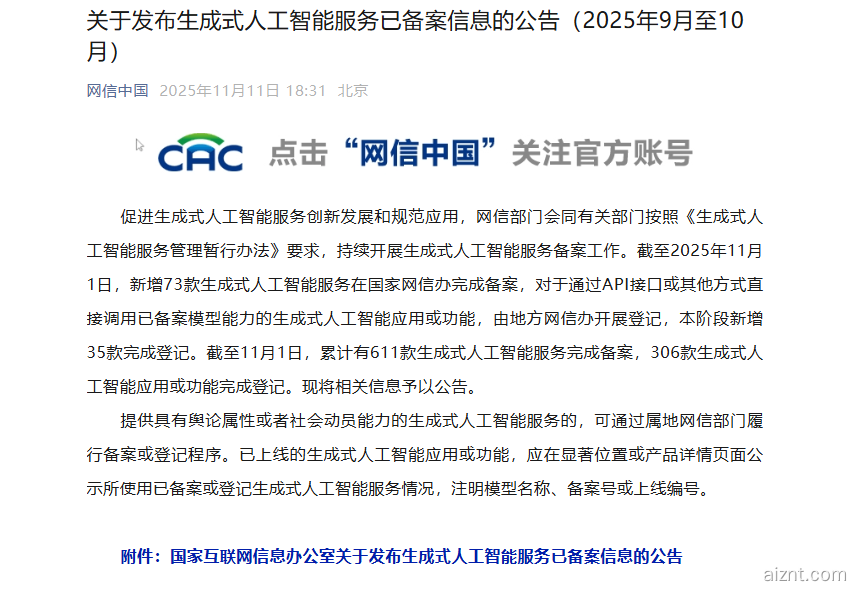 关于发布生成式人工智能服务已备案信息的公告（2025年9月至10月）

网信中国 2025年11月11日 18:31 北京

CAC 点击“网信中国”关注官方账号

促进生成式人工智能服务创新发展和规范应用，网信部门会同有关部门按照《生成式人工智能服务管理暂行办法》要求，持续开展生成式人工智能服务备案工作。截至2025年11月1日，新增73款生成式人工智能服务在国家网信办完成备案，对于通过API接口或其他方式直接调用已备案模型能力的生成式人工智能应用或功能，由地方网信办开展登记，本阶段新增35款完成登记。截至11月1日，累计有611款生成式人工智能服务完成备案，306款生成式人工智能应用或功能完成登记。现将相关信息予以公告。

提供具有舆论属性或者社会动员能力的生成式人工智能服务的，可通过属地网信部门履行备案或登记程序。已上线的生成式人工智能应用或功能，应在显著位置或产品详情页面公示所使用已备案或登记生成式人工智能服务情况，注明模型名称、备案号或上线编号。

附件：国家互联网信息办公室关于发布生成式人工智能服务已备案信息的公告

aiznt.com